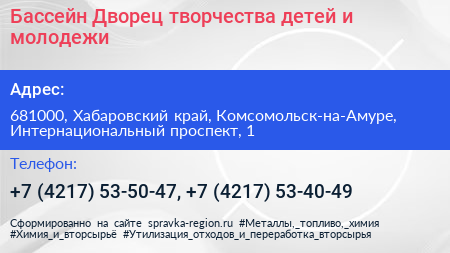 Бассейн Дворец творчества детей и молодежи

Адрес:

681000, Хабаровский край, Комсомольск-на-Амуре, Интернациональный проспект, 1

Телефон:

+7 (4217) 53-50-47, +7 (4217) 53-40-49

Сформированно на сайте spravka-region.ru #Металлы,_топливо,_химия #Химия_и_вторсырьё #Утилизация_отходов_и_переработка_вторсырья